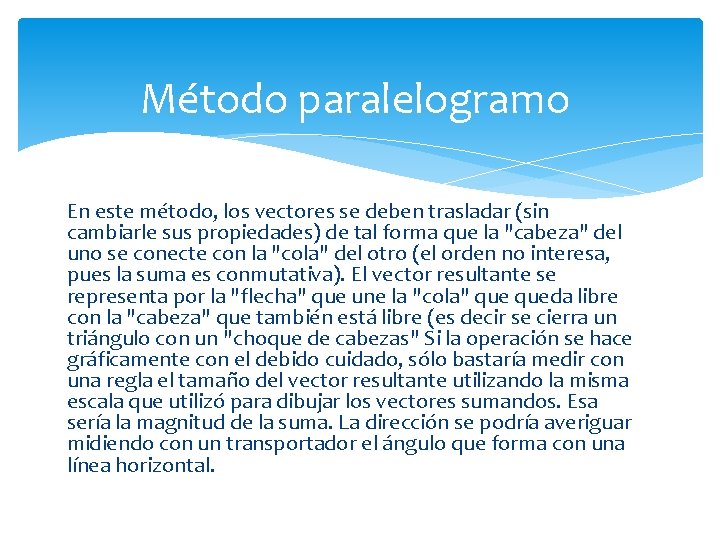 Método paralelogramo

En este método, los vectores se deben trasladar (sin cambiarle sus propiedades) de tal forma que la "cabeza" del uno se conecte con la "cola" del otro (el orden no interesa, pues la suma es conmutativa). El vector resultante se representa por la "flecha" que une la "cola" que queda libre con la "cabeza" que también está libre (es decir se cierra un triángulo con un "choque de cabezas" Si la operación se hace gráficamente con el debido cuidado, sólo bastaría medir con una regla el tamaño del vector resultante utilizando la misma escala que utilizó para dibujar los vectores sumandos. Esa sería la magnitud de la suma. La dirección se podría averiguar midiendo con un transportador el ángulo que forma con una línea horizontal.